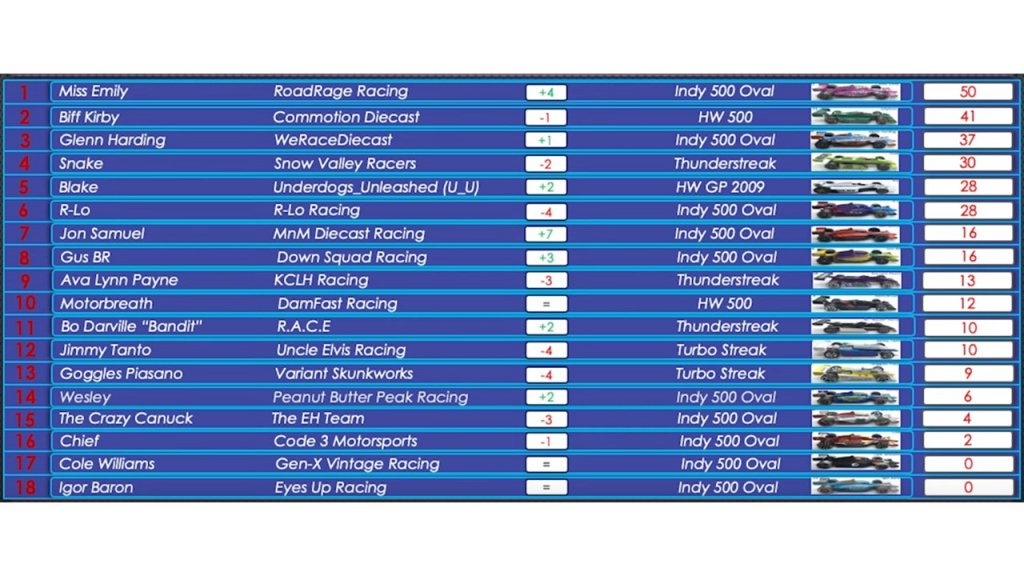 | 1 | Miss Emily | RoadRage Racing | +4 | Indy 500 Oval | 50 |
|---|---|---|---|---|---|
| 2 | Biff Kirby | Commotion Diecast | -1 | HW 500 | 41 |
| 3 | Glenn Harding | WeRaceDiecast | +1 | Indy 500 Oval | 37 |
| 4 | Snake | Snow Valley Racers | -2 | Thunderstreak | 30 |
| 5 | Blake | Underdogs_Unleashed (U_U) | +2 | HW GP 2009 | 28 |
| 6 | R-Lo | R-Lo Racing | -4 | Indy 500 Oval | 28 |
| 7 | Jon Samuel | MnM Diecast Racing | +7 | Indy 500 Oval | 16 |
| 8 | Gus BR | Down Squad Racing | +3 | Indy 500 Oval | 16 |
| 9 | Ava Lynn Payne | KCLH Racing | -3 | Thunderstreak | 13 |
| 10 | Motorbreath | DamFast Racing | = | HW 500 | 12 |
| 11 | Bo Darville "Bandit" | R.A.C.E | +2 | Thunderstreak | 10 |
| 12 | Jimmy Tanto | Uncle Elvis Racing | -4 | Turbo Streak | 10 |
| 13 | Goggles Piasano | Variant Skunkworks | -4 | Turbo Streak | 9 |
| 14 | Wesley | Peanut Butter Peak Racing | +2 | Indy 500 Oval | 6 |
| 15 | The Crazy Canuck | The EH Team | -3 | Indy 500 Oval | 4 |
| 16 | Chief | Code 3 Motorsports | -1 | Indy 500 Oval | 2 |
| 17 | Cole Williams | Gen-X Vintage Racing | = | Indy 500 Oval | 0 |
| 18 | Igor Baron | Eyes Up Racing | = | Indy 500 Oval | 0 |